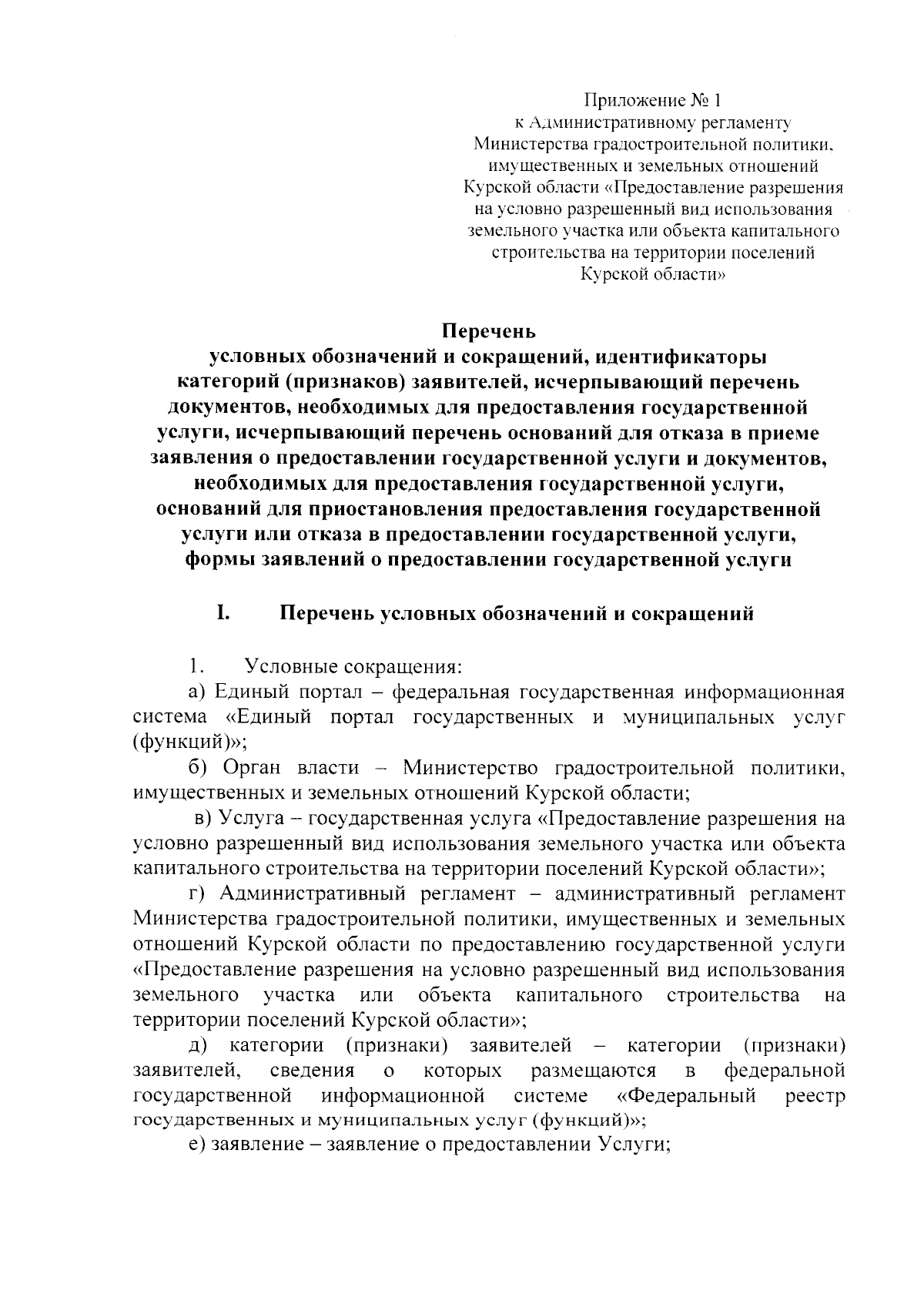 Приложение № 1
к Административному регламенту
Министерства градостроительной политики,
имущественных и земельных отношений
Курской области «Предоставление разрешения
на условно разрешенный вид использования
земельного участка или объекта капитального
строительства на территории поселений
Курской области»

Перечень
условных обозначений и сокращений, идентификаторы категорий (признаков) заявителей, исчерпывающий перечень документов, необходимых для предоставления государственной услуги, исчерпывающий перечень оснований для отказа в приеме заявления о предоставлении государственной услуги и документов, необходимых для предоставления государственной услуги, оснований для приостановления предоставления государственной услуги или отказа в предоставлении государственной услуги, формы заявлений о предоставлении государственной услуги

I. Перечень условных обозначений и сокращений

1. Условные сокращения:
а) Единый портал – федеральная государственная информационная система «Единый портал государственных и муниципальных услуг (функций)»;
б) Орган власти – Министерство градостроительной политики, имущественных и земельных отношений Курской области;
в) Услуга – государственная услуга «Предоставление разрешения на условно разрешенный вид использования земельного участка или объекта капитального строительства на территории поселений Курской области»;
г) Административный регламент – административный регламент Министерства градостроительной политики, имущественных и земельных отношений Курской области по предоставлению государственной услуги «Предоставление разрешения на условно разрешенный вид использования земельного участка или объекта капитального строительства на территории поселений Курской области»;
д) категории (признаки) заявителей – категории (признаки) заявителей, сведения о которых размещаются в федеральной государственной информационной системе «Федеральный реестр государственных и муниципальных услуг (функций)»;
е) заявление – заявление о предоставлении Услуги;